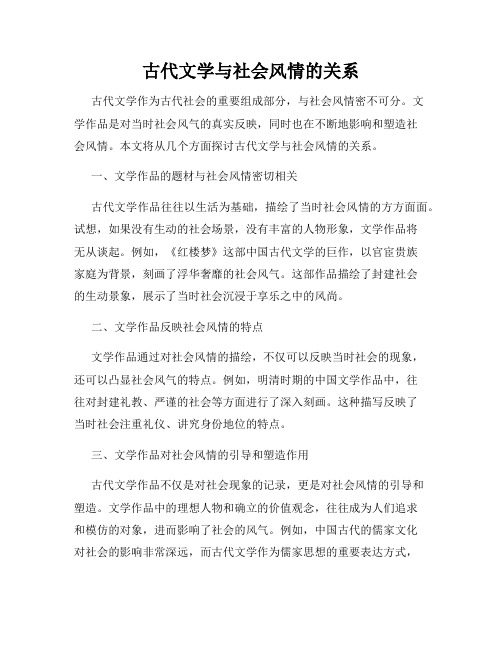 古代文学与社会风情的关系

古代文学作为古代社会的重要组成部分，与社会风情密不可分。文学作品是对当时社会风气的真实反映，同时也在不断地影响和塑造社会风情。本文将从几个方面探讨古代文学与社会风情的关系。

一、文学作品的题材与社会风情密切相关

古代文学作品往往以生活为基础，描绘了当时社会风情的方方面面。试想，如果没有生动的社会场景，没有丰富的人物形象，文学作品将无从谈起。例如，《红楼梦》这部中国古代文学的巨作，以官宦贵族家庭为背景，刻画了浮华奢靡的社会风气。这部作品描绘了封建社会的生动景象，展示了当时社会沉浸于享乐之中的风尚。

二、文学作品反映社会风情的特点

文学作品通过对社会风情的描绘，不仅可以反映当时社会的现象，还可以凸显社会风气的特点。例如，明清时期的中国文学作品中，往往对封建礼教、严谨的社会等方面进行了深入刻画。这种描写反映了当时社会注重礼仪、讲究身份地位的特点。

三、文学作品对社会风情的引导和塑造作用

古代文学作品不仅是对社会现象的记录，更是对社会风情的引导和塑造。文学作品中的理想人物和确立的价值观念，往往成为人们追求和模仿的对象，进而影响了社会的风气。例如，中国古代的儒家文化对社会的影响非常深远，而古代文学作为儒家思想的重要表达方式，